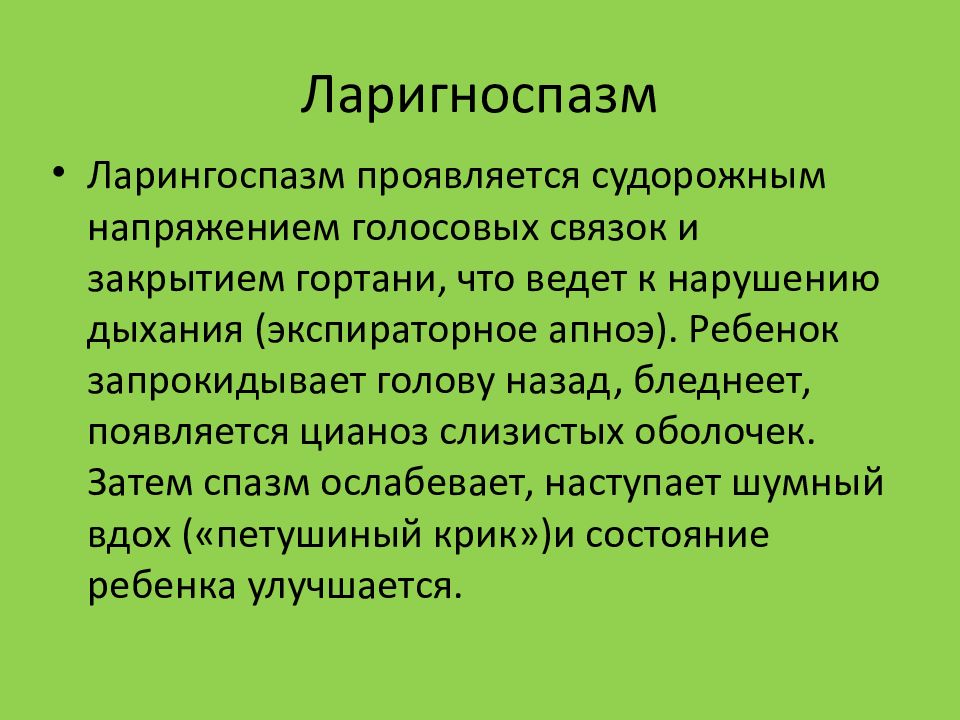 Ларигноспазм

• Ларингоспазм проявляется судорожным напряжением голосовых связок и закрытием гортани, что ведет к нарушению дыхания (экспираторное апноэ). Ребенок запрокидывает голову назад, бледнеет, появляется цианоз слизистых оболочек. Затем спазм ослабевает, наступает шумный вдох («петушиный крик»)и состояние ребенка улучшается.